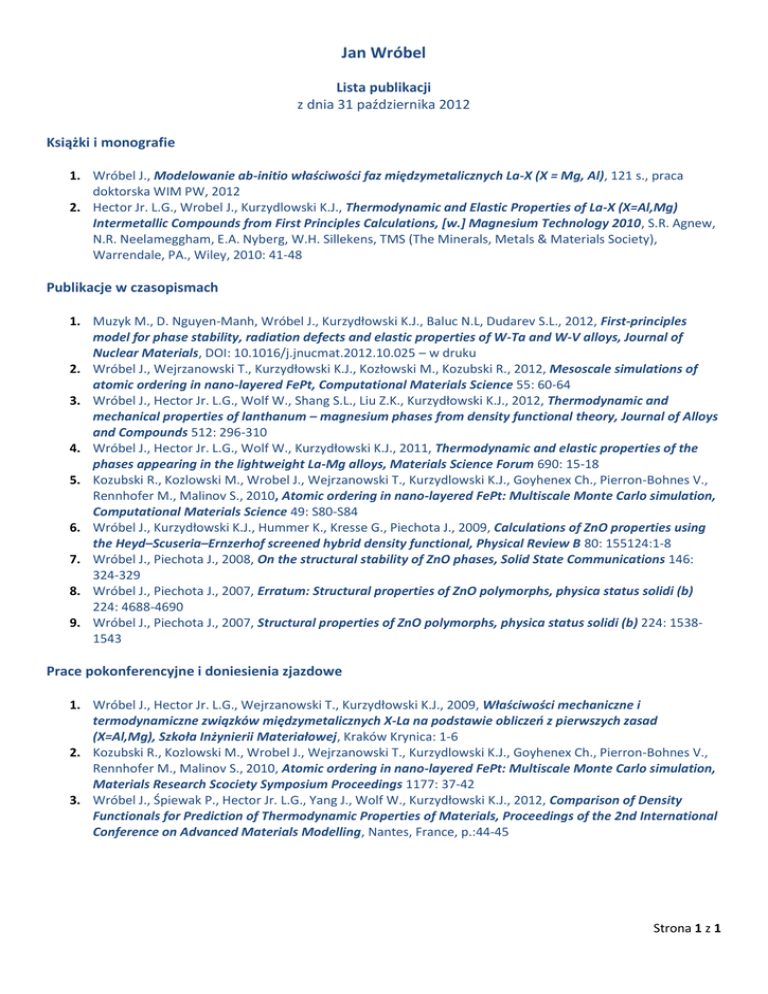 Jan Wróbel

Lista publikacji
z dnia 31 października 2012

Książki i monografie

1. Wróbel J., Modelowanie ab-initio właściwości faz międzymetalicznych La-X (X = Mg, Al), 121 s., praca doktorska WIM PW, 2012
2. Hector Jr. L.G., Wrobel J., Kurzydlowski K.J., Thermodynamic and Elastic Properties of La-X (X=Al,Mg) Intermetallic Compounds from First Principles Calculations, [w.] Magnesium Technology 2010, S.R. Agnew, N.R. Neelameggham, E.A. Nyberg, W.H. Sillekens, TMS (The Minerals, Metals & Materials Society), Warrendale, PA., Wiley, 2010: 41-48

Publikacje w czasopismach

1. Muzyk M., D. Nguyen-Manh, Wróbel J., Kurzydłowski K.J., Baluc N.L, Dudarev S.L., 2012, First-principles model for phase stability, radiation defects and elastic properties of W-Ta and W-V alloys, Journal of Nuclear Materials, DOI: 10.1016/j.jnucmat.2012.10.025 – w druku
2. Wróbel J., Wejrzanowski T., Kurzydłowski K.J., Kozłowski M., Kozubski R., 2012, Mesoscale simulations of atomic ordering in nano-layered FePt, Computational Materials Science 55: 60-64
3. Wróbel J., Hector Jr. L.G., Wolf W., Shang S.L., Liu Z.K., Kurzydłowski K.J., 2012, Thermodynamic and mechanical properties of lanthanum – magnesium phases from density functional theory, Journal of Alloys and Compounds 512: 296-310
4. Wróbel J., Hector Jr. L.G., Wolf W., Kurzydłowski K.J., 2011, Thermodynamic and elastic properties of the phases appearing in the lightweight La-Mg alloys, Materials Science Forum 690: 15-18
5. Kozubski R., Kozlowski M., Wrobel J., Wejrzanowski T., Kurzydlowski K.J., Goyhenex Ch., Pierron-Bohnes V., Rennhofer M., Malinov S., 2010, Atomic ordering in nano-layered FePt: Multiscale Monte Carlo simulation, Computational Materials Science 49: S80-S84
6. Wróbel J., Kurzydłowski K.J., Hummer K., Kresse G., Piechota J., 2009, Calculations of ZnO properties using the Heyd–Scuseria–Ernzerhof screened hybrid density functional, Physical Review B 80: 155124:1-8
7. Wróbel J., Piechota J., 2008, On the structural stability of ZnO phases, Solid State Communications 146: 324-329
8. Wróbel J., Piechota J., 2007, Erratum: Structural properties of ZnO polymorphs, physica status solidi (b) 224: 4688-4690
9. Wróbel J., Piechota J., 2007, Structural properties of ZnO polymorphs, physica status solidi (b) 224: 1538-1543

Prace pokonferencyjne i doniesienia zjazdowe

1. Wróbel J., Hector Jr. L.G., Wejrzanowski T., Kurzydłowski K.J., 2009, Właściwości mechaniczne i termodynamiczne związków międzymetalicznych X-La na podstawie obliczeń z pierwszych zasad (X=Al,Mg), Szkoła Inżynierii Materiałowej, Kraków Krynica: 1-6
2. Kozubski R., Kozlowski M., Wrobel J., Wejrzanowski T., Kurzydlowski K.J., Goyhenex Ch., Pierron-Bohnes V., Rennhofer M., Malinov S., 2010, Atomic ordering in nano-layered FePt: Multiscale Monte Carlo simulation, Materials Research Scociety Symposium Proceedings 1177: 37-42
3. Wróbel J., Śpiewak P., Hector Jr. L.G., Yang J., Wolf W., Kurzydłowski K.J., 2012, Comparison of Density Functionals for Prediction of Thermodynamic Properties of Materials, Proceedings of the 2nd International Conference on Advanced Materials Modelling, Nantes, France, p.:44-45

Strona 1 z 1